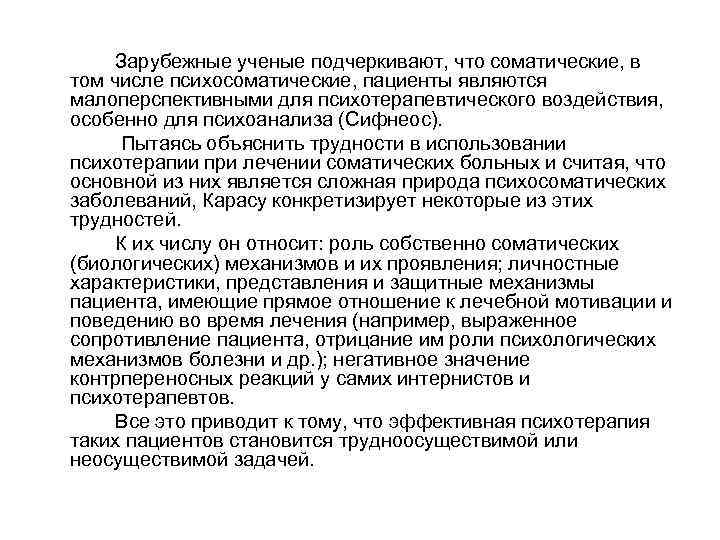 Зарубежные ученые подчеркивают, что соматические, в том числе психосоматические, пациенты являются малоперспективными для психотерапевтического воздействия, особенно для психоанализа (Сифнеос).

Пытаясь объяснить трудности в использовании психотерапии при лечении соматических больных и считая, что основной из них является сложная природа психосоматических заболеваний, Карасу конкретизирует некоторые из этих трудностей.

К их числу он относит: роль собственно соматических (биологических) механизмов и их проявления; личностные характеристики, представления и защитные механизмы пациента, имеющие прямое отношение к лечебной мотивации и поведению во время лечения (например, выраженное сопротивление пациента, отрицание им роли психологических механизмов болезни и др.); негативное значение контрпереносных реакций у самих интернистов и психотерапевтов.

Все это приводит к тому, что эффективная психотерапия таких пациентов становится трудноосуществимой или неосуществимой задачей.